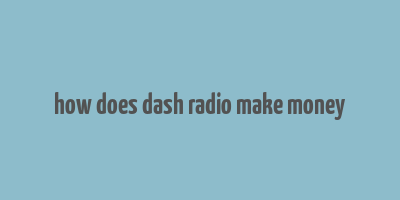 how does dash radio make money